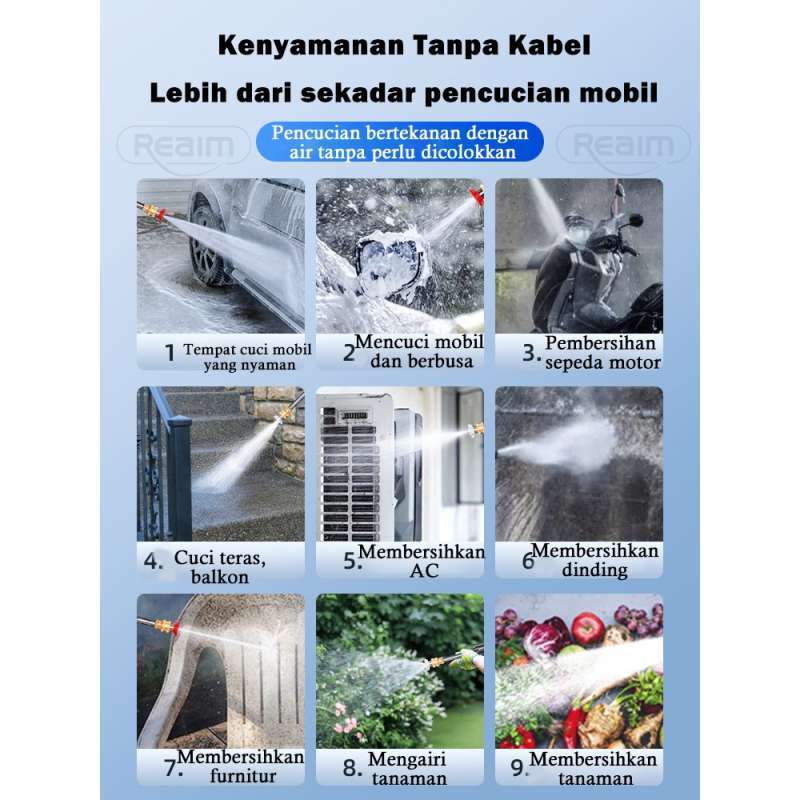 Kenyamanan Tanpa Kabel
Lebih dari sekadar pencucian mobil

Reaim

Pencucian bertekanan dengan air tanpa perlu dicolokkan

Reaim

1 Tempat cuci mobil yang nyaman

2 Mencuci mobil dan berbusa

3. Pembersihan sepeda motor

4. Cuci teras, balkon

5. Membersihkan AC

6 Membersihkan dinding

7. Membersihkan furnitur

8. Mengairi tanaman

9. Membersihkan tanaman